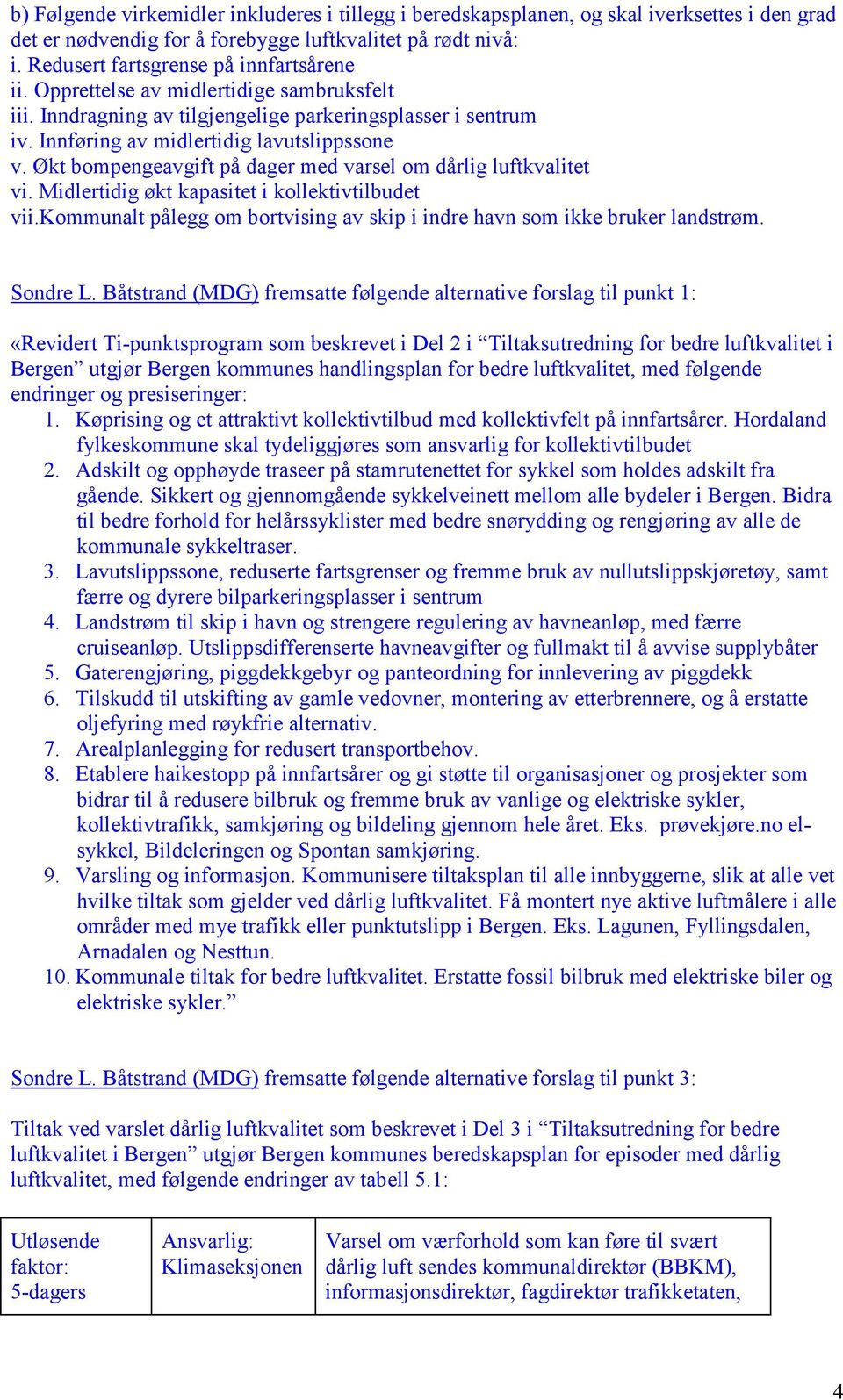 b) Følgende virkemidler inkluderes i tillegg i beredskapsplanen, og skal iverksettes i den grad det er nødvendig for å forebygge luftkvalitet på rødt nivå:
i. Redusert fartsgrense på innfartsårene
ii. Opprettelse av midlertidige sambruksfelt
iii. Inndragning av tilgjengelige parkeringsplasser i sentrum
iv. Innføring av midlertidig lavutslippssone
v. Økt bompengeavgift på dager med varsel om dårlig luftkvalitet
vi. Midlertidig økt kapasitet i kollektivtilbudet
vii.Kommunalt pålegg om bortvising av skip i indre havn som ikke bruker landstrøm.

Sondre L. Båtstrand (MDG) fremsatte følgende alternative forslag til punkt 1:

«Revidert Ti-punktsprogram som beskrevet i Del 2 i “Tiltaksutredning for bedre luftkvalitet i Bergen” utgjør Bergen kommunes handlingsplan for bedre luftkvalitet, med følgende endringer og presiseringer:
1. Køprising og et attraktivt kollektivtilbud med kollektivfelt på innfartsårer. Hordaland fylkeskommune skal tydeliggjøres som ansvarlig for kollektivtilbudet
2. Adskilt og opphøyde traseer på stamrutenettet for sykkel som holdes adskilt fra gående. Sikkert og gjennomgående sykkelveinett mellom alle bydeler i Bergen. Bidra til bedre forhold for helårssyklister med bedre snørydding og rengjøring av alle de kommunale sykkeltraser.
3. Lavutslippssone, reduserte fartsgrenser og fremme bruk av nullutslippskjøretøy, samt færre og dyrere bilparkeringsplasser i sentrum
4. Landstrøm til skip i havn og strengere regulering av havneanløp, med færre cruiseanløp. Utslippsdifferenserte havneavgifter og fullmakt til å avvise supplybåter
5. Gaterengjøring, piggdekkgebyr og panteordning for innlevering av piggdekk
6. Tilskudd til utskifting av gamle vedovner, montering av etterbrennere, og å erstatte oljefyring med røykfrie alternativ.
7. Arealplanlegging for redusert transportbehov.
8. Etablere haikestopp på innfartsårer og gi støtte til organisasjoner og prosjekter som bidrar til å redusere bilbruk og fremme bruk av vanlige og elektriske sykler, kollektivtrafikk, samkjøring og bildeling gjennom hele året. Eks. prøvekjøre.no el-sykkel, Bildeleringen og Spontan samkjøring.
9. Varsling og informasjon. Kommunisere tiltaksplan til alle innbyggerne, slik at alle vet hvilke tiltak som gjelder ved dårlig luftkvalitet. Få montert nye aktive luftmålere i alle områder med mye trafikk eller punktutslipp i Bergen. Eks. Lagunen, Fyllingsdalen, Arnadalen og Nesttun.
10. Kommunale tiltak for bedre luftkvalitet. Erstatte fossil bilbruk med elektriske biler og elektriske sykler.”

Sondre L. Båtstrand (MDG) fremsatte følgende alternative forslag til punkt 3:

Tiltak ved varslet dårlig luftkvalitet som beskrevet i Del 3 i “Tiltaksutredning for bedre luftkvalitet i Bergen” utgjør Bergen kommunes beredskapsplan for episoder med dårlig luftkvalitet, med følgende endringer av tabell 5.1:

| Utløsende faktor: 5-dagers | Ansvarlig: Klimaseksjonen | Varsel om værforhold som kan føre til svært dårlig luft sendes kommunaldirektør (BBKM), informasjonsdirektør, fagdirektør trafikketaten, |
|---|---|---|

4